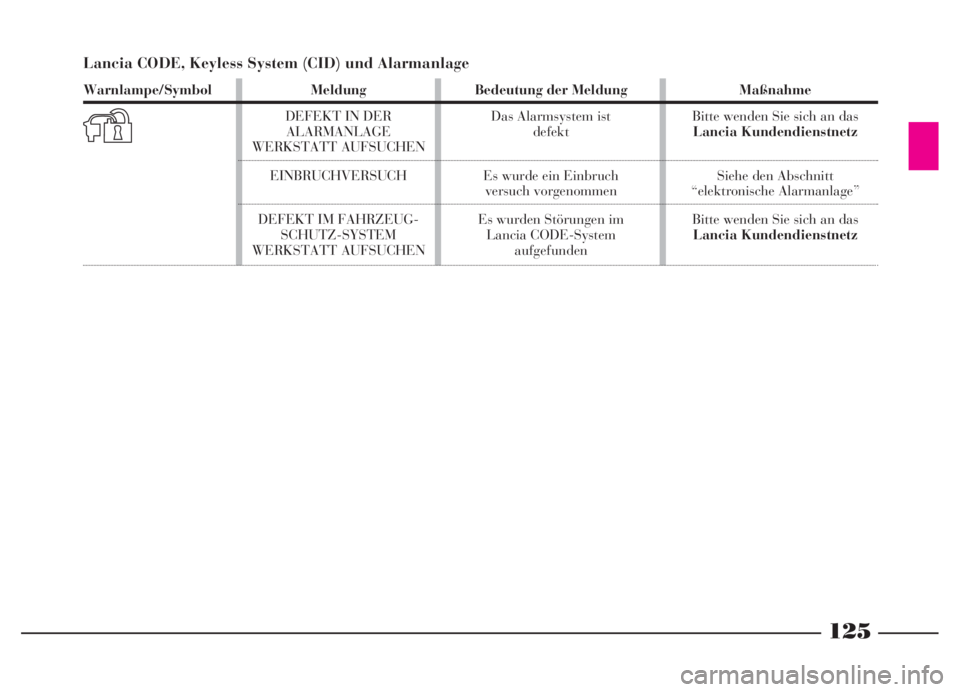 Lancia CODE, Keyless System (CID) und Alarmanlage

| Warnlampe/Symbol | Meldung | Bedeutung der Meldung | Maßnahme |
|---|---|---|---|
| | DEFEKT IN DER ALARMANLAGE WERKSTATT AUFSUCHEN | Das Alarmsystem ist defekt | Bitte wenden Sie sich an das **Lancia Kundendienstnetz** |
| | EINBRUCHVERSUCH | Es wurde ein Einbruch versuch vorgenommen | Siehe den Abschnitt “elektronische Alarmanlage” |
| | DEFEKT IM FAHRZEUG-SCHUTZ-SYSTEM WERKSTATT AUFSUCHEN | Es wurden Störungen im Lancia CODE-System aufgefunden | Bitte wenden Sie sich an das **Lancia Kundendienstnetz** |

125

carmanualsonline.info